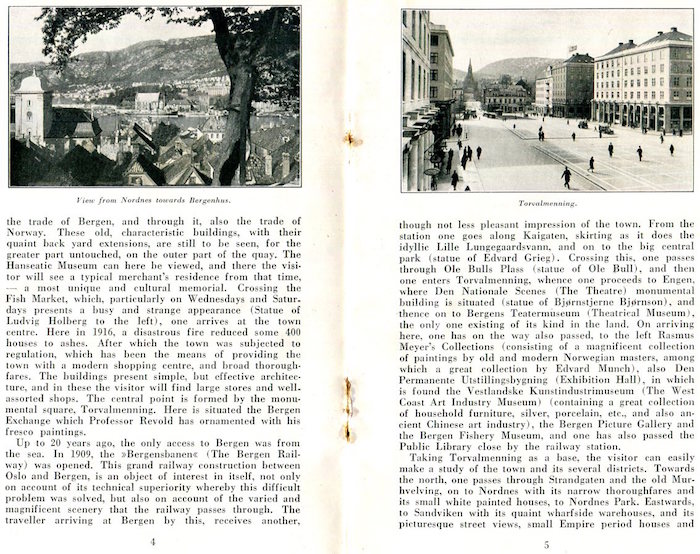 View from Nordnes towards Bergenhus.

the trade of Bergen, and through it, also the trade of Norway. These old, characteristic buildings, with their quaint back yard extensions, are still to be seen, for the greater part untouched, on the outer part of the quay. The Hanseatic Museum can here be viewed, and there the visitor will see a typical merchant's residence from that time, — a most unique and cultural memorial. Crossing the Fish Market, which, particularly on Wednesdays and Saturdays presents a busy and strange appearance (Statue of Ludvig Holberg to the left), one arrives at the town centre. Here in 1916, a disastrous fire reduced some 400 houses to ashes. After which the town was subjected to regulation, which has been the means of providing the town with a modern shopping centre, and broad thoroughfares. The buildings present simple, but effective architecture, and in these the visitor will find large stores and well-assorted shops. The central point is formed by the monumental square, Torvalmenning. Here is situated the Bergen Exchange which Professor Revold has ornamented with his fresco paintings.

Up to 20 years ago, the only access to Bergen was from the sea. In 1909, the »Bergensbanen« (The Bergen Railway) was opened. This grand railway construction between Oslo and Bergen, is an object of interest in itself, not only on account of its technical superiority whereby this difficult problem was solved, but also on account of the varied and magnificent scenery that the railway passes through. The traveller arriving at Bergen by this, receives another,

4

Torvalmenning.

though not less pleasant impression of the town. From the station one goes along Kaigaten, skirting as it does the idyllic Lille Lungegaardsvann, and on to the big central park (statue of Edvard Grieg). Crossing this, one passes through Ole Bulls Plass (statue of Ole Bull), and then one enters Torvalmenning, whence one proceeds to Engen, where Den Nationale Scenes (The Theatre) monumental building is situated (statue of Bjørnstjerne Bjørnson), and thence on to Bergens Teatermuseum (Theatrical Museum), the only one existing of its kind in the land. On arriving here, one has on the way also passed, to the left Rasmus Meyer's Collections (consisting of a magnificent collection of paintings by old and modern Norwegian masters, among which a great collection by Edvard Munch), also Den Permanente Utstillingsbygning (Exhibition Hall), in which is found the Vestlandske Kunstindustrimuseum (The West Coast Art Industry Museum) (containing a great collection of household furniture, silver, porcelain, etc., and also ancient Chinese art industry), the Bergen Picture Gallery and the Bergen Fishery Museum, and one has also passed the Public Library close by the railway station.

Taking Torvalmenning as a base, the visitor can easily make a study of the town and its several districts. Towards the north, one passes through Strandgaten and the old Murhvelving, on to Nordnes with its narrow thoroughfares and its small white painted houses, to Nordnes Park. Eastwards, to Sandviken with its quaint wharfside warehouses, and its picturesque street views, small Empire period houses and

5